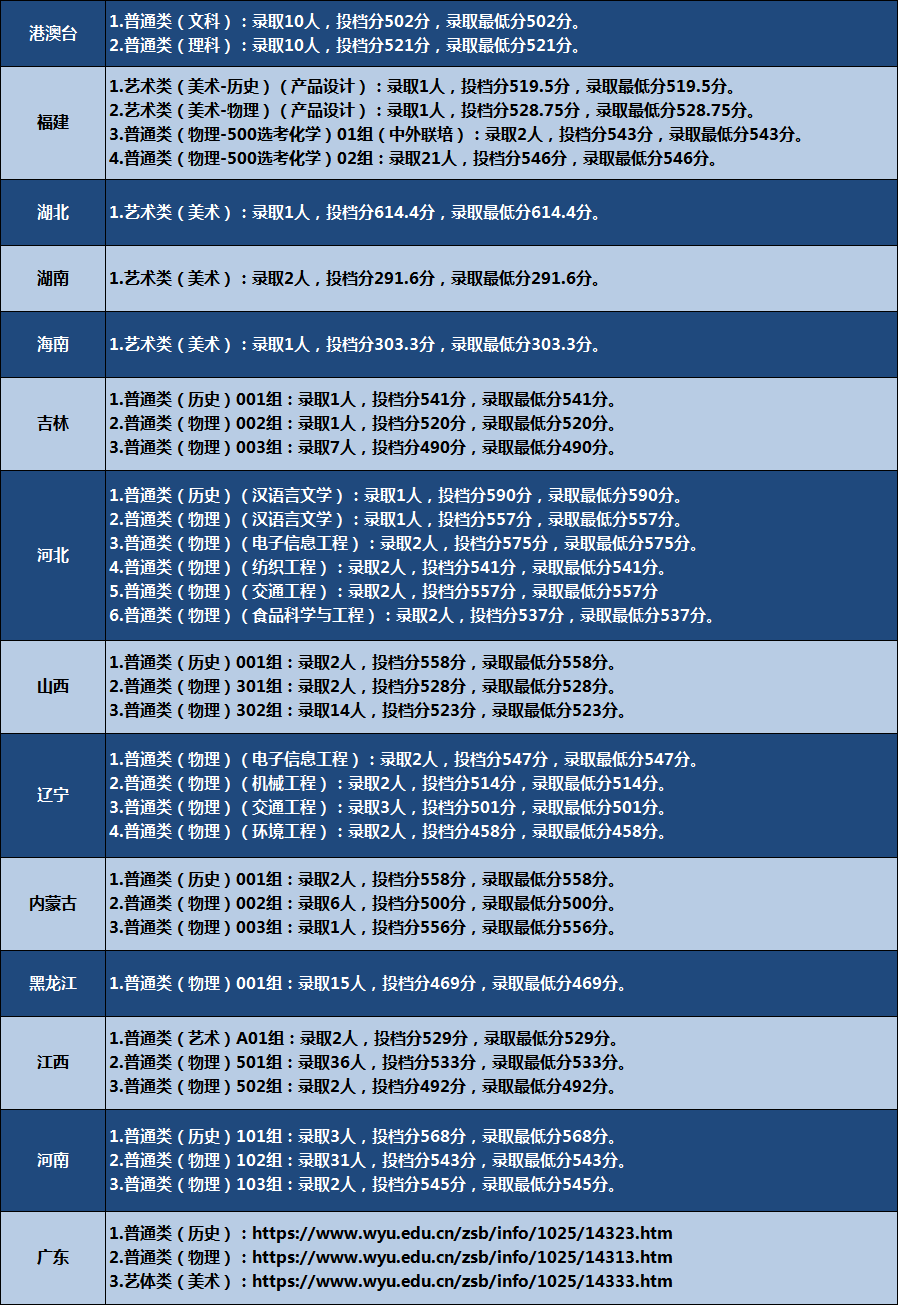 | 港澳台 | 1.普通类（文科）：录取10人，投档分502分，录取最低分502分。 2.普通类（理科）：录取10人，投档分521分，录取最低分521分。 |
|---|---|
| 福建 | 1.艺术类（美术-历史）（产品设计）：录取1人，投档分519.5分，录取最低分519.5分。 2.艺术类（美术-物理）（产品设计）：录取1人，投档分528.75分，录取最低分528.75分。 3.普通类（物理-500选考化学）01组（中外联培）：录取2人，投档分543分，录取最低分543分。 4.普通类（物理-500选考化学）02组：录取21人，投档分546分，录取最低分546分。 |
| 湖北 | 1.艺术类（美术）：录取1人，投档分614.4分，录取最低分614.4分。 |
| 湖南 | 1.艺术类（美术）：录取2人，投档分291.6分，录取最低分291.6分。 |
| 海南 | 1.艺术类（美术）：录取1人，投档分303.3分，录取最低分303.3分。 |
| 吉林 | 1.普通类（历史）001组：录取1人，投档分541分，录取最低分541分。 2.普通类（物理）002组：录取1人，投档分520分，录取最低分520分。 3.普通类（物理）003组：录取7人，投档分490分，录取最低分490分。 |
| 河北 | 1.普通类（历史）（汉语言文学）：录取1人，投档分590分，录取最低分590分。 2.普通类（物理）（汉语言文学）：录取1人，投档分557分，录取最低分557分。 3.普通类（物理）（电子信息工程）：录取2人，投档分575分，录取最低分575分。 4.普通类（物理）（纺织工程）：录取2人，投档分541分，录取最低分541分。 5.普通类（物理）（交通工程）：录取2人，投档分557分，录取最低分557分 6.普通类（物理）（食品科学与工程）：录取2人，投档分537分，录取最低分537分。 |
| 山西 | 1.普通类（历史）001组：录取2人，投档分558分，录取最低分558分。 2.普通类（物理）301组：录取2人，投档分528分，录取最低分528分。 3.普通类（物理）302组：录取14人，投档分523分，录取最低分523分。 |
| 辽宁 | 1.普通类（物理）（电子信息工程）：录取2人，投档分547分，录取最低分547分。 2.普通类（物理）（机械工程）：录取2人，投档分514分，录取最低分514分。 3.普通类（物理）（交通工程）：录取3人，投档分501分，录取最低分501分。 4.普通类（物理）（环境工程）：录取2人，投档分458分，录取最低分458分。 |
| 内蒙古 | 1.普通类（历史）001组：录取2人，投档分558分，录取最低分558分。 2.普通类（物理）002组：录取6人，投档分500分，录取最低分500分。 3.普通类（物理）003组：录取1人，投档分556分，录取最低分556分。 |
| 黑龙江 | 1.普通类（物理）001组：录取15人，投档分469分，录取最低分469分。 |
| 江西 | 1.普通类（艺术）A01组：录取2人，投档分529分，录取最低分529分。 2.普通类（物理）501组：录取36人，投档分533分，录取最低分533分。 3.普通类（物理）502组：录取2人，投档分492分，录取最低分492分。 |
| 河南 | 1.普通类（历史）101组：录取3人，投档分568分，录取最低分568分。 2.普通类（物理）102组：录取31人，投档分543分，录取最低分543分。 3.普通类（物理）103组：录取2人，投档分545分，录取最低分545分。 |
| 广东 | 1.普通类（历史）：https://www.wyu.edu.cn/zsb/info/1025/14323.htm 2.普通类（物理）：https://www.wyu.edu.cn/zsb/info/1025/14313.htm 3.艺体类（美术）：https://www.wyu.edu.cn/zsb/info/1025/14333.htm |